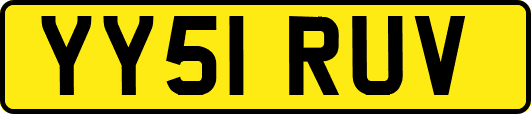 YY51 RUV